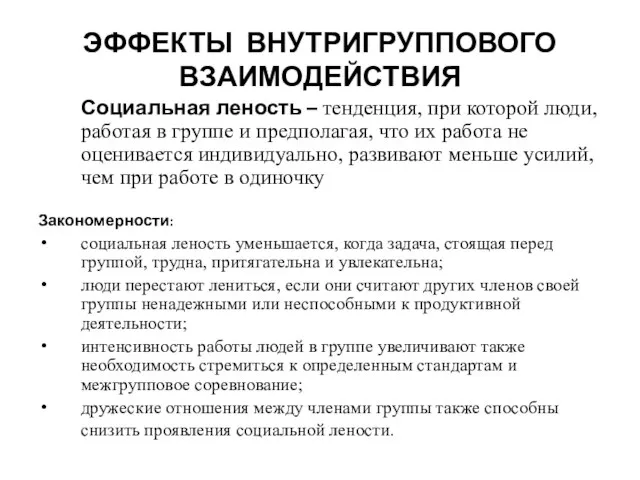 ЭФФЕКТЫ ВНУТРИГРУППОВОГО ВЗАИМОДЕЙСТВИЯ

Социальная леность – тенденция, при которой люди, работая в группе и предполагая, что их работа не оценивается индивидуально, развивают меньше усилий, чем при работе в одиночку

Закономерности:

• социальная леность уменьшается, когда задача, стоящая перед группой, трудна, притягательна и увлекательна;
• люди перестают лениться, если они считают других членов своей группы ненадежными или неспособными к продуктивной деятельности;
• интенсивность работы людей в группе увеличивают также необходимость стремиться к определенным стандартам и межгрупповое соревнование;
• дружеские отношения между членами группы также способны снизить проявления социальной лености.